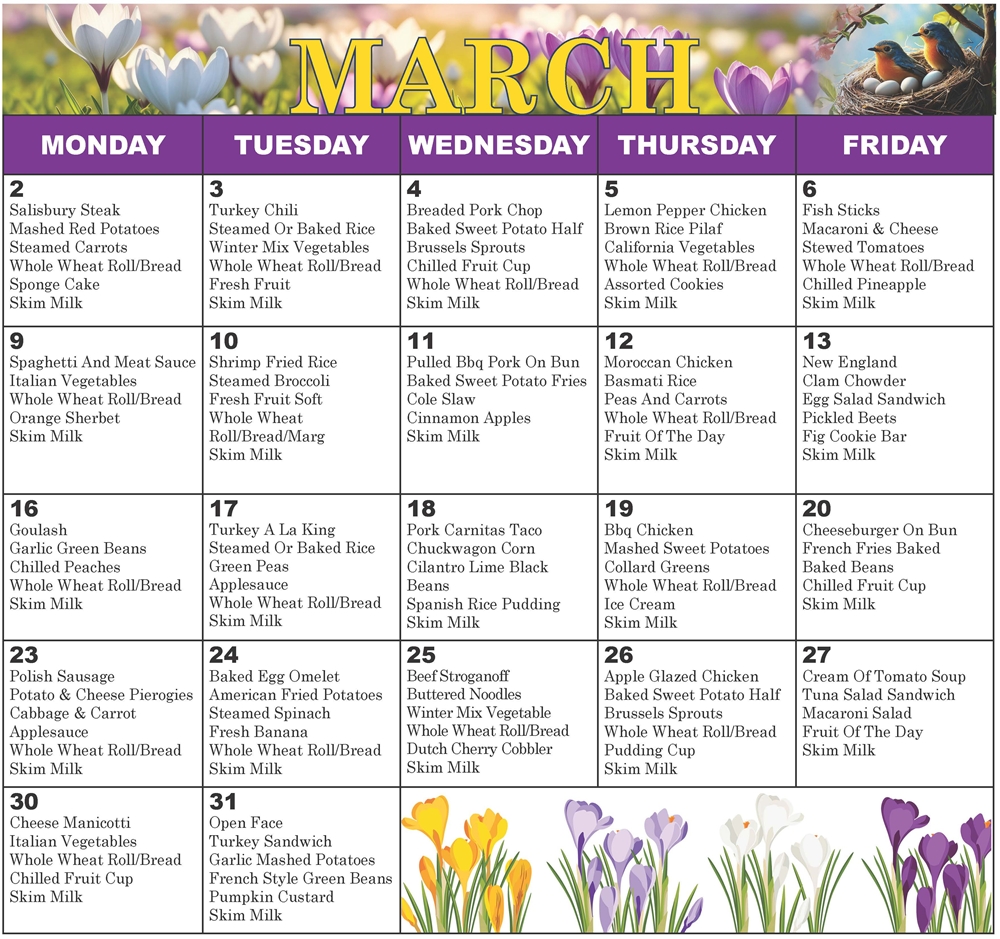 MARCH

| MONDAY | TUESDAY | WEDNESDAY | THURSDAY | FRIDAY |
|---|---|---|---|---|
| 2 Salisbury Steak Mashed Red Potatoes Steamed Carrots Whole Wheat Roll/Bread Sponge Cake Skim Milk | 3 Turkey Chili Steamed Or Baked Rice Winter Mix Vegetables Whole Wheat Roll/Bread Fresh Fruit Skim Milk | 4 Breaded Pork Chop Baked Sweet Potato Half Brussels Sprouts Chilled Fruit Cup Whole Wheat Roll/Bread Skim Milk | 5 Lemon Pepper Chicken Brown Rice Pilaf California Vegetables Whole Wheat Roll/Bread Assorted Cookies Skim Milk | 6 Fish Sticks Macaroni & Cheese Stewed Tomatoes Whole Wheat Roll/Bread Chilled Pineapple Skim Milk |
| 9 Spaghetti And Meat Sauce Italian Vegetables Whole Wheat Roll/Bread Orange Sherbet Skim Milk | 10 Shrimp Fried Rice Steamed Broccoli Fresh Fruit Soft Whole Wheat Roll/Bread/Marg Skim Milk | 11 Pulled Bbq Pork On Bun Baked Sweet Potato Fries Cole Slaw Cinnamon Apples Skim Milk | 12 Moroccan Chicken Basmati Rice Peas And Carrots Whole Wheat Roll/Bread Fruit Of The Day Skim Milk | 13 New England Clam Chowder Egg Salad Sandwich Pickled Beets Fig Cookie Bar Skim Milk |
| 16 Goulash Garlic Green Beans Chilled Peaches Whole Wheat Roll/Bread Skim Milk | 17 Turkey A La King Steamed Or Baked Rice Green Peas Applesauce Whole Wheat Roll/Bread Skim Milk | 18 Pork Carnitas Taco Chuckwagon Corn Cilantro Lime Black Beans Spanish Rice Pudding Skim Milk | 19 Bbq Chicken Mashed Sweet Potatoes Collard Greens Whole Wheat Roll/Bread Ice Cream Skim Milk | 20 Cheeseburger On Bun French Fries Baked Baked Beans Chilled Fruit Cup Skim Milk |
| 23 Polish Sausage Potato & Cheese Pierogies Cabbage & Carrot Applesauce Whole Wheat Roll/Bread Skim Milk | 24 Baked Egg Omelet American Fried Potatoes Steamed Spinach Fresh Banana Whole Wheat Roll/Bread Skim Milk | 25 Beef Stroganoff Buttered Noodles Winter Mix Vegetable Whole Wheat Roll/Bread Dutch Cherry Cobbler Skim Milk | 26 Apple Glazed Chicken Baked Sweet Potato Half Brussels Sprouts Whole Wheat Roll/Bread Pudding Cup Skim Milk | 27 Cream Of Tomato Soup Tuna Salad Sandwich Macaroni Salad Fruit Of The Day Skim Milk |
| 30 Cheese Manicotti Italian Vegetables Whole Wheat Roll/Bread Chilled Fruit Cup Skim Milk | 31 Open Face Turkey Sandwich Garlic Mashed Potatoes French Style Green Beans Pumpkin Custard Skim Milk | | | |